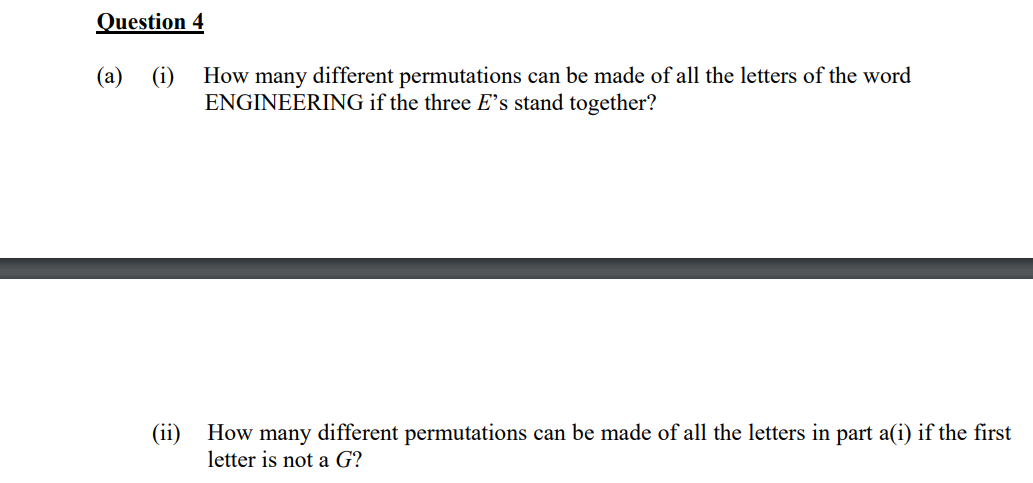 Question 4

(a) (i) How many different permutations can be made of all the letters of the word ENGINEERING if the three $E$'s stand together?

(ii) How many different permutations can be made of all the letters in part a(i) if the first letter is not a $G$?